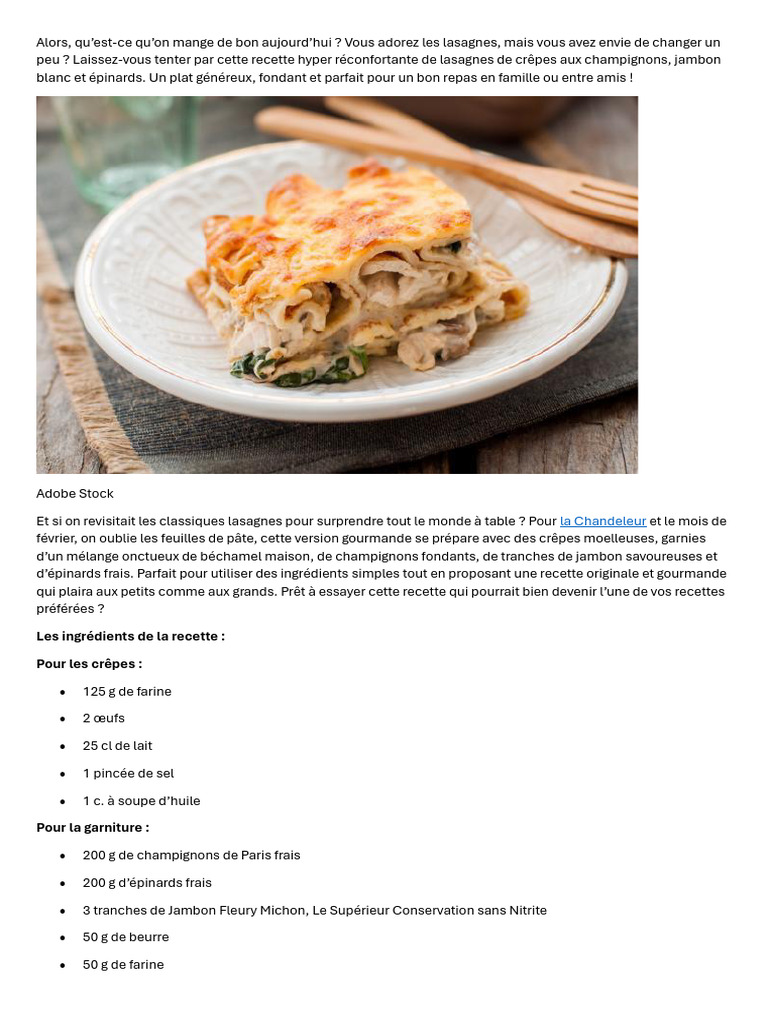 Alors, qu'est-ce qu'on mange de bon aujourd'hui ? Vous adorez les lasagnes, mais vous avez envie de changer un peu ? Laissez-vous tenter par cette recette hyper réconfortante de lasagnes de crêpes aux champignons, jambon blanc et épinards. Un plat généreux, fondant et parfait pour un bon repas en famille ou entre amis !

Adobe Stock

Et si on revisitait les classiques lasagnes pour surprendre tout le monde à table ? Pour la Chandeleur et le mois de février, on oublie les feuilles de pâte, cette version gourmande se prépare avec des crêpes moelleuses, garnies d'un mélange onctueux de béchamel maison, de champignons fondants, de tranches de jambon savoureuses et d'épinards frais. Parfait pour utiliser des ingrédients simples tout en proposant une recette originale et gourmande qui plaira aux petits comme aux grands. Prêt à essayer cette recette qui pourrait bien devenir l'une de vos recettes préférées ?

Les ingrédients de la recette :

Pour les crêpes :

• 125 g de farine
• 2 œufs
• 25 cl de lait
• 1 pincée de sel
• 1 c. à soupe d'huile

Pour la garniture :

• 200 g de champignons de Paris frais
• 200 g d'épinards frais
• 3 tranches de Jambon Fleury Michon, Le Supérieur Conservation sans Nitrite
• 50 g de beurre
• 50 g de farine